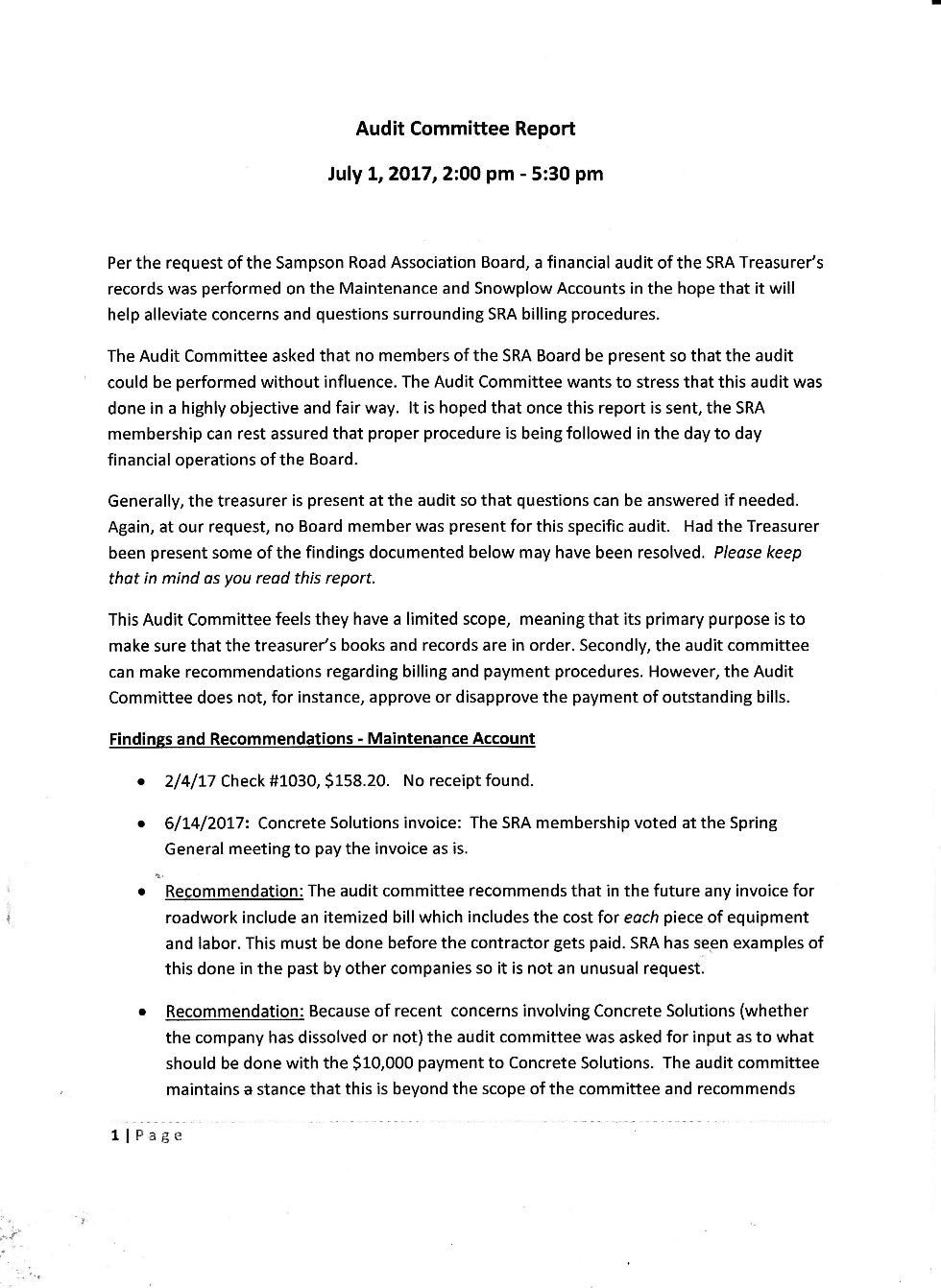 Audit Committee Report

July 1, 2017, 2:00 pm - 5:30 pm

Per the request of the Sampson Road Association Board, a financial audit of the SRA Treasurer's records was performed on the Maintenance and Snowplow Accounts in the hope that it will help alleviate concerns and questions surrounding SRA billing procedures.

The Audit Committee asked that no members of the SRA Board be present so that the audit could be performed without influence. The Audit Committee wants to stress that this audit was done in a highly objective and fair way. It is hoped that once this report is sent, the SRA membership can rest assured that proper procedure is being followed in the day to day financial operations of the Board.

Generally, the treasurer is present at the audit so that questions can be answered if needed. Again, at our request, no Board member was present for this specific audit. Had the Treasurer been present some of the findings documented below may have been resolved. Please keep that in mind as you read this report.

This Audit Committee feels they have a limited scope, meaning that its primary purpose is to make sure that the treasurer's books and records are in order. Secondly, the audit committee can make recommendations regarding billing and payment procedures. However, the Audit Committee does not, for instance, approve or disapprove the payment of outstanding bills.

Findings and Recommendations - Maintenance Account

• 2/4/17 Check #1030, $158.20. No receipt found.

• 6/14/2017: Concrete Solutions invoice: The SRA membership voted at the Spring General meeting to pay the invoice as is.

• Recommendation: The audit committee recommends that in the future any invoice for roadwork include an itemized bill which includes the cost for each piece of equipment and labor. This must be done before the contractor gets paid. SRA has seen examples of this done in the past by other companies so it is not an unusual request.

• Recommendation: Because of recent concerns involving Concrete Solutions (whether the company has dissolved or not) the audit committee was asked for input as to what should be done with the $10,000 payment to Concrete Solutions. The audit committee maintains a stance that this is beyond the scope of the committee and recommends

1 | Page